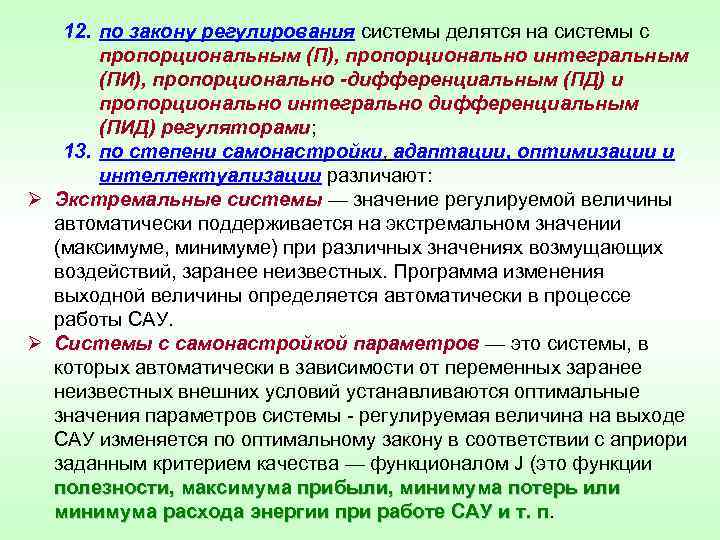 12. по закону регулирования системы делятся на системы с пропорциональным (П), пропорционально интегральным (ПИ), пропорционально -дифференциальным (ПД) и пропорционально интегрально дифференциальным (ПИД) регуляторами;

13. по степени самонастройки, адаптации, оптимизации и интеллектуализации различают:

➢ Экстремальные системы — значение регулируемой величины автоматически поддерживается на экстремальном значении (максимуме, минимуме) при различных значениях возмущающих воздействий, заранее неизвестных. Программа изменения выходной величины определяется автоматически в процессе работы САУ.

➢ Системы с самонастройкой параметров — это системы, в которых автоматически в зависимости от переменных заранее неизвестных внешних условий устанавливаются оптимальные значения параметров системы - регулируемая величина на выходе САУ изменяется по оптимальному закону в соответствии с априори заданным критерием качества — функционалом J (это функции полезности, максимума прибыли, минимума потерь или минимума расхода энергии при работе САУ и т. п.